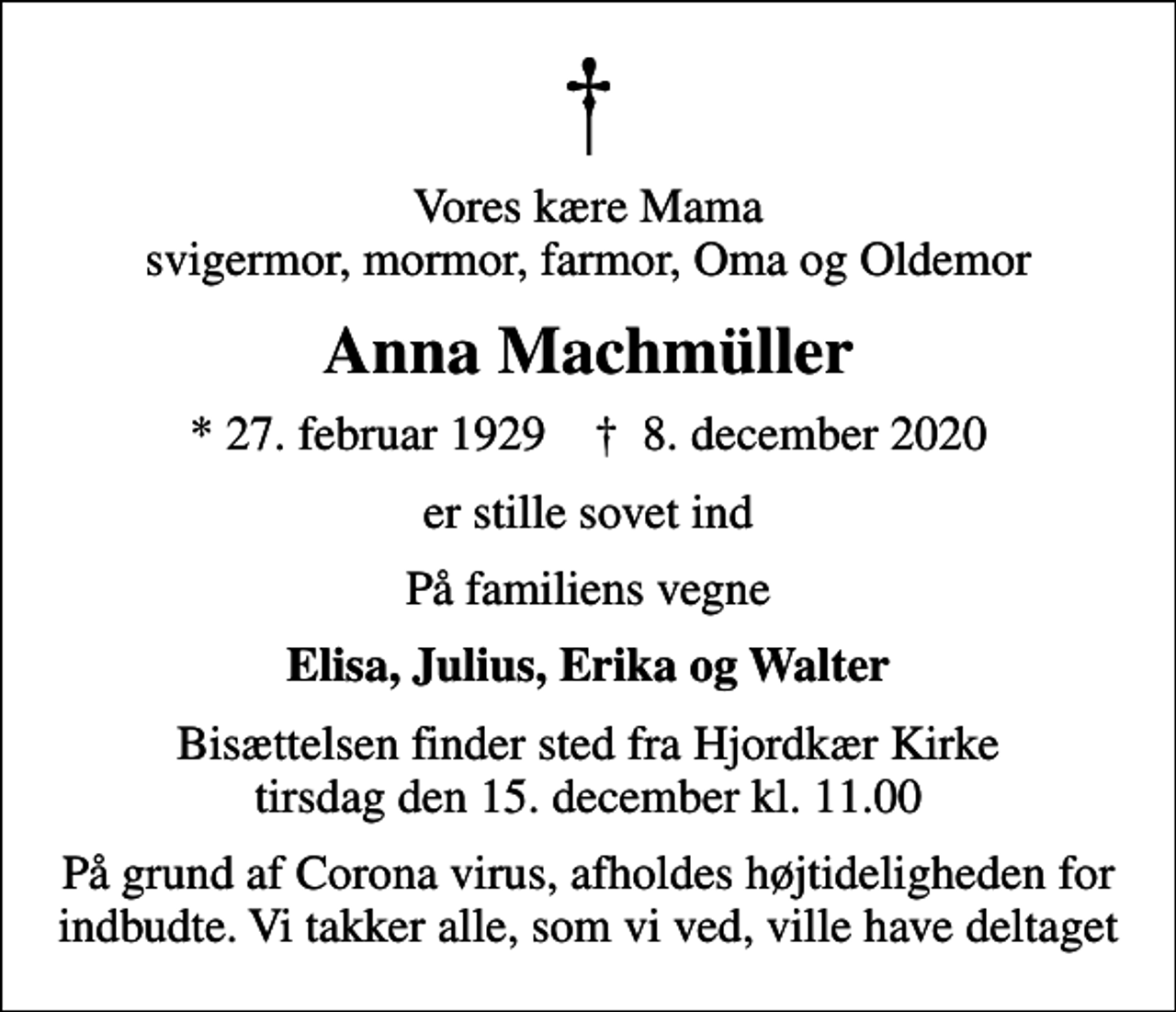 Vores kære Mama
svigermor, mormor, farmor, Oma og Oldemor

Anna Machmüller

* 27. februar 1929 † 8. december 2020

er stille sovet ind

På familiens vegne

Elisa, Julius, Erika og Walter

Bisættelsen finder sted fra Hjordkær Kirke
tirsdag den 15. december kl. 11.00

På grund af Corona virus, afholdes højtideligheden for indbudte. Vi takker alle, som vi ved, ville have deltaget